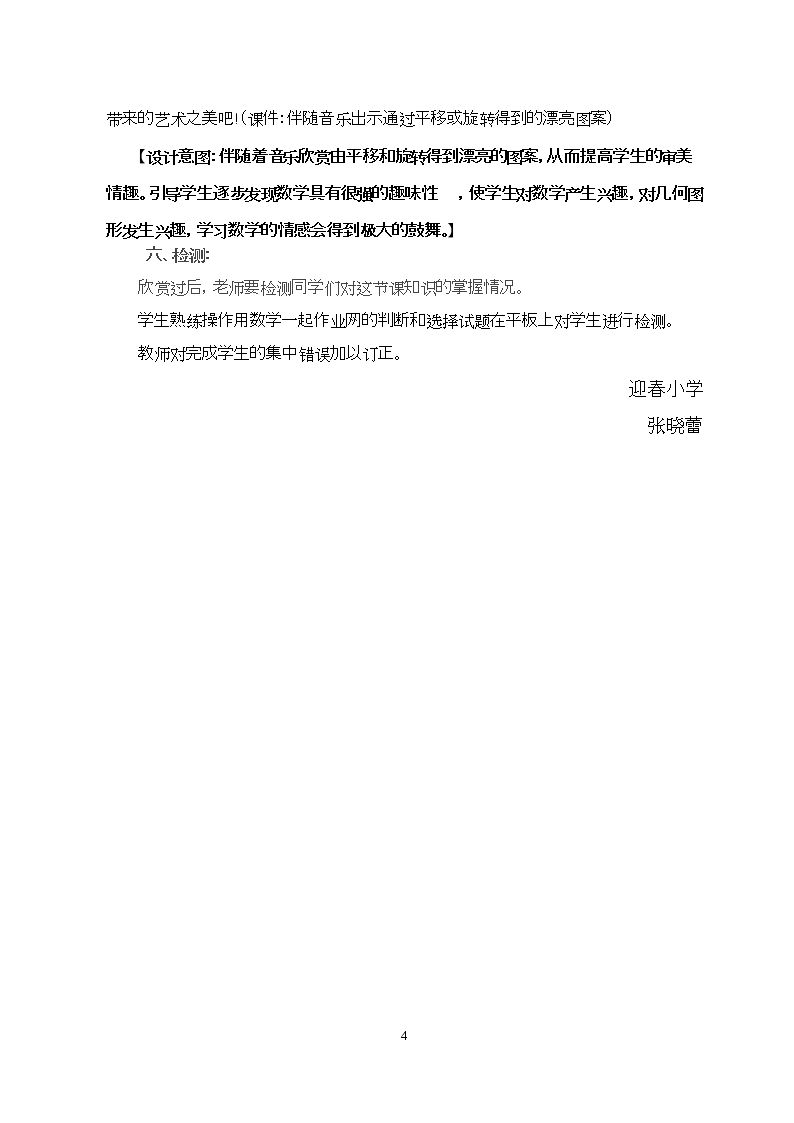 带来的艺术之美吧!(课件:伴随音乐出示通过平移或旋转得到的漂亮图案)

【设计意图:伴随着音乐欣赏由平移和旋转得到漂亮的图案,从而提高学生的审美情趣。引导学生逐步发现数学具有很强的趣味性 ,使学生对数学产生兴趣,对几何图形发生兴趣,学习数学的情感会得到极大的鼓舞。】

六、检测:

欣赏过后,老师要检测同学们对这节课知识的掌握情况。

学生熟练操作用数学一起作业网的判断和选择试题在平板上对学生进行检测。

教师对完成学生的集中错误加以订正。

迎春小学

张晓蕾

4